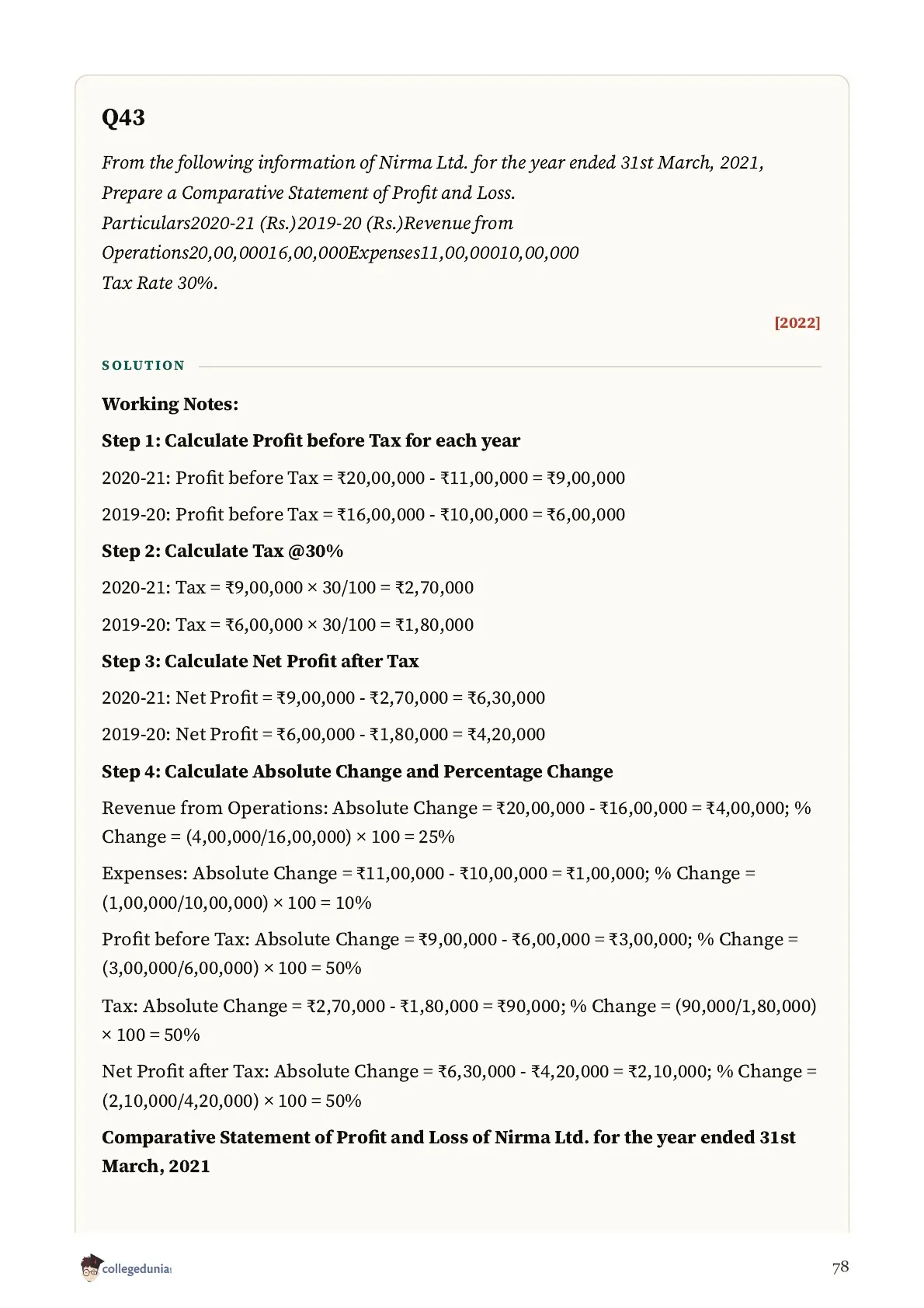 Q43

From the following information of Nirma Ltd. for the year ended 31st March, 2021, Prepare a Comparative Statement of Profit and Loss.
Particulars2020-21 (Rs.)2019-20 (Rs.)Revenue from Operations20,00,00016,00,000Expenses11,00,00010,00,000
Tax Rate 30%.

[2022]

SOLUTION

Working Notes:

Step 1: Calculate Profit before Tax for each year

2020-21: Profit before Tax = ₹20,00,000 - ₹11,00,000 = ₹9,00,000

2019-20: Profit before Tax = ₹16,00,000 - ₹10,00,000 = ₹6,00,000

Step 2: Calculate Tax @30%

2020-21: Tax = ₹9,00,000 × 30/100 = ₹2,70,000

2019-20: Tax = ₹6,00,000 × 30/100 = ₹1,80,000

Step 3: Calculate Net Profit after Tax

2020-21: Net Profit = ₹9,00,000 - ₹2,70,000 = ₹6,30,000

2019-20: Net Profit = ₹6,00,000 - ₹1,80,000 = ₹4,20,000

Step 4: Calculate Absolute Change and Percentage Change

Revenue from Operations: Absolute Change = ₹20,00,000 - ₹16,00,000 = ₹4,00,000; % Change = (4,00,000/16,00,000) × 100 = 25%

Expenses: Absolute Change = ₹11,00,000 - ₹10,00,000 = ₹1,00,000; % Change = (1,00,000/10,00,000) × 100 = 10%

Profit before Tax: Absolute Change = ₹9,00,000 - ₹6,00,000 = ₹3,00,000; % Change = (3,00,000/6,00,000) × 100 = 50%

Tax: Absolute Change = ₹2,70,000 - ₹1,80,000 = ₹90,000; % Change = (90,000/1,80,000) × 100 = 50%

Net Profit after Tax: Absolute Change = ₹6,30,000 - ₹4,20,000 = ₹2,10,000; % Change = (2,10,000/4,20,000) × 100 = 50%

Comparative Statement of Profit and Loss of Nirma Ltd. for the year ended 31st March, 2021

collegedunia

78